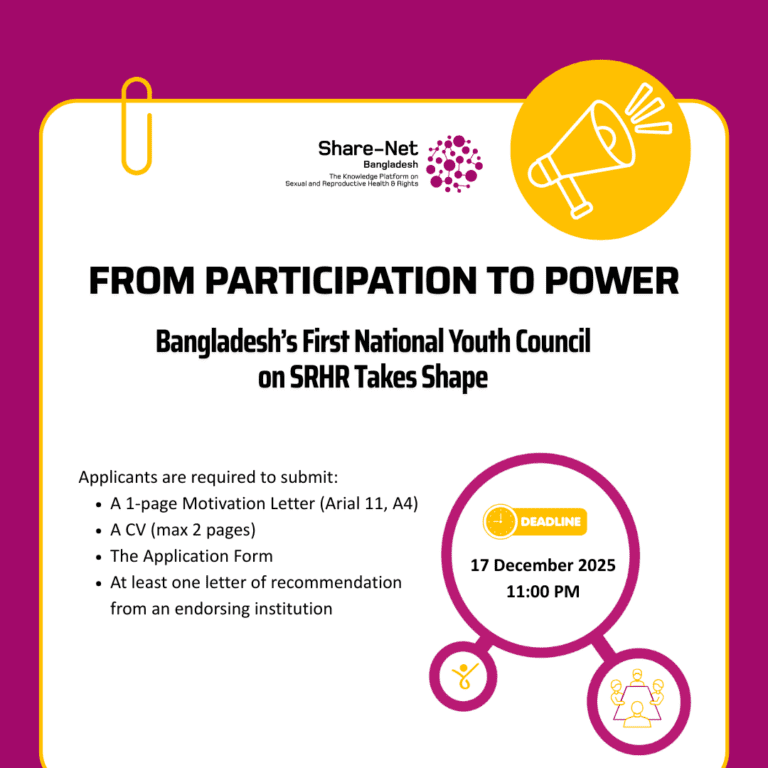 Share-Net
Bangladesh
The Knowledge Platform on
Sexual and Reproductive Health & Rights

FROM PARTICIPATION TO POWER

Bangladesh's First National Youth Council on SRHR Takes Shape

Applicants are required to submit:
• A 1-page Motivation Letter (Arial 11, A4)
• A CV (max 2 pages)
• The Application Form
• At least one letter of recommendation from an endorsing institution

DEADLINE
17 December 2025
11:00 PM